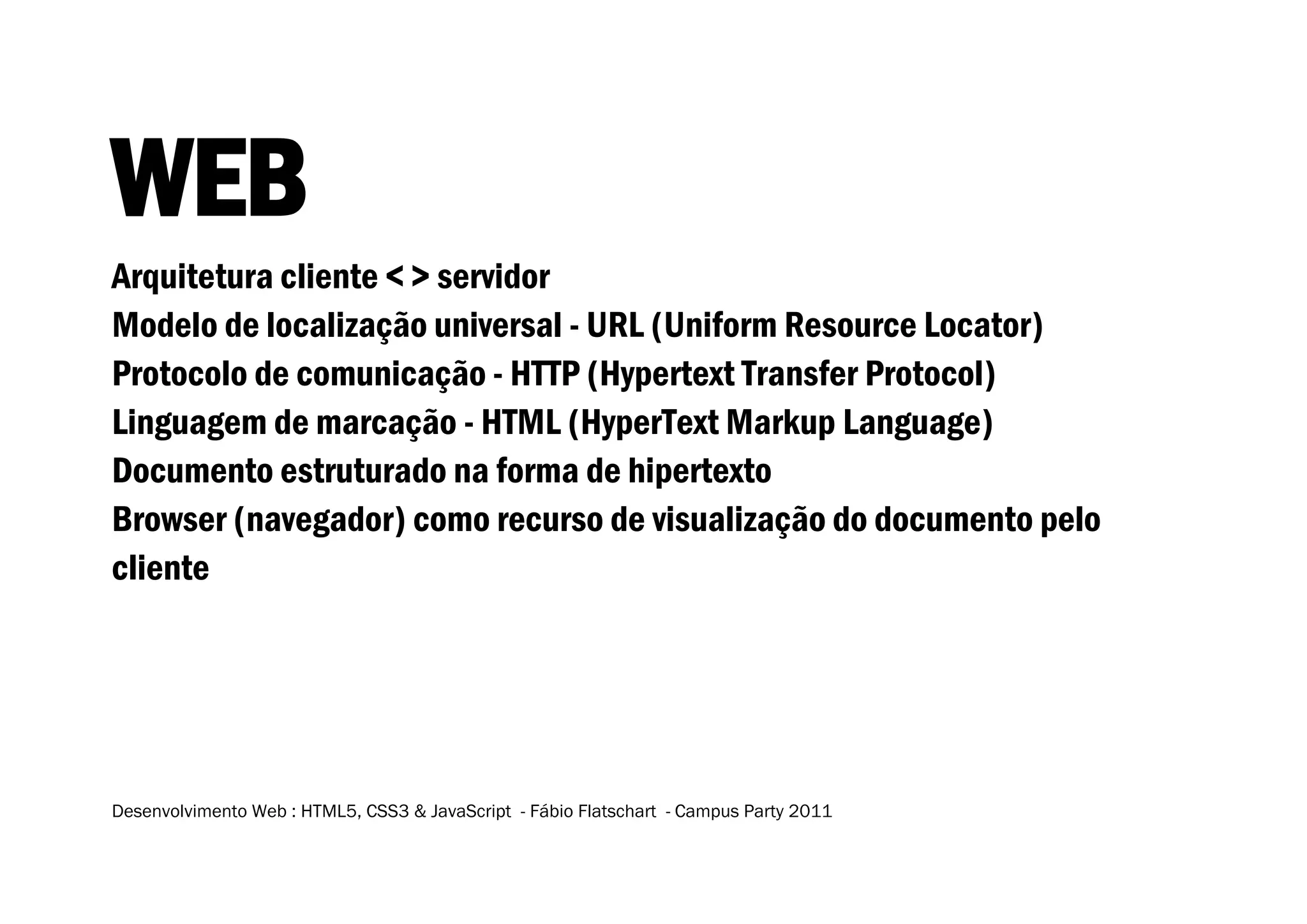 WEB

Arquitetura cliente < > servidor
Modelo de localização universal - URL (Uniform Resource Locator)
Protocolo de comunicação - HTTP (Hypertext Transfer Protocol)
Linguagem de marcação - HTML (HyperText Markup Language)
Documento estruturado na forma de hipertexto
Browser (navegador) como recurso de visualização do documento pelo cliente

Desenvolvimento Web : HTML5, CSS3 & JavaScript - Fábio Flatschart - Campus Party 2011